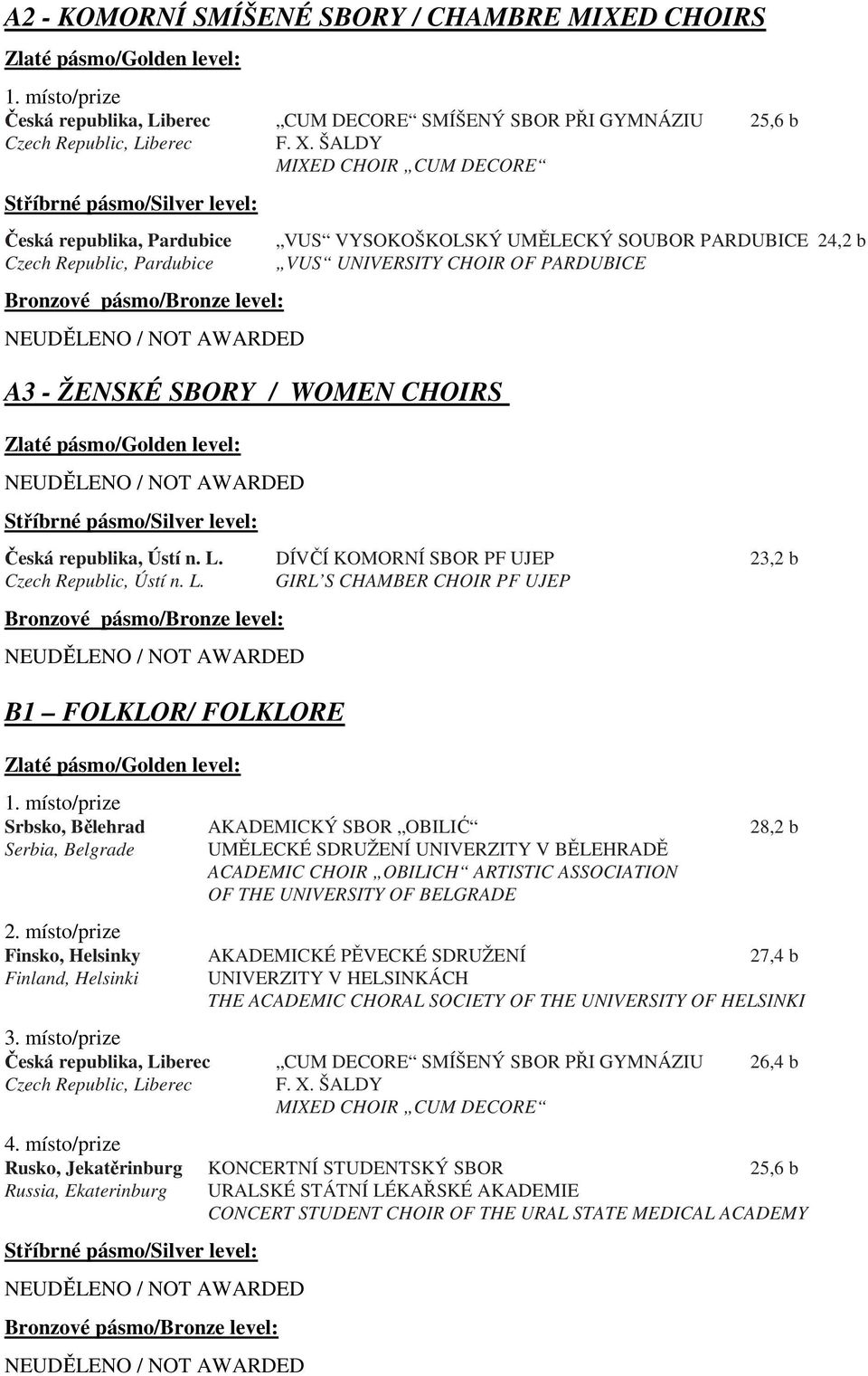 A2 - KOMORNÍ SMÍŠENÉ SBORY / CHAMBRE MIXED CHOIRS

Zlaté pásmo/Golden level:

1. místo/prize
Česká republika, Liberec „CUM DECORE“ SMÍŠENÝ SBOR PŘI GYMNÁZIU 25,6 b
Czech Republic, Liberec F. X. ŠALDY
MIXED CHOIR „CUM DECORE“

Stříbrné pásmo/Silver level:

Česká republika, Pardubice „VUS“ VYSOKOŠKOLSKÝ UMĚLECKÝ SOUBOR PARDUBICE 24,2 b
Czech Republic, Pardubice „VUS“ UNIVERSITY CHOIR OF PARDUBICE

Bronzové pásmo/Bronze level:

NEUDĚLENO / NOT AWARDED

A3 - ŽENSKÉ SBORY / WOMEN CHOIRS

Zlaté pásmo/Golden level:

NEUDĚLENO / NOT AWARDED

Stříbrné pásmo/Silver level:

Česká republika, Ústí n. L. DÍVČÍ KOMORNÍ SBOR PF UJEP 23,2 b
Czech Republic, Ústí n. L. GIRL´S CHAMBER CHOIR PF UJEP

Bronzové pásmo/Bronze level:

NEUDĚLENO / NOT AWARDED

B1 – FOLKLOR/ FOLKLORE

Zlaté pásmo/Golden level:

1. místo/prize
Srbsko, Bělehrad AKADEMICKÝ SBOR „OBILIĆ“ 28,2 b
Serbia, Belgrade UMĚLECKÉ SDRUŽENÍ UNIVERZITY V BĚLEHRADĚ
ACADEMIC CHOIR „OBILICH“ ARTISTIC ASSOCIATION
OF THE UNIVERSITY OF BELGRADE

2. místo/prize
Finsko, Helsinky AKADEMICKÉ PĚVECKÉ SDRUŽENÍ 27,4 b
Finland, Helsinki UNIVERZITY V HELSINKÁCH
THE ACADEMIC CHORAL SOCIETY OF THE UNIVERSITY OF HELSINKI

3. místo/prize
Česká republika, Liberec „CUM DECORE“ SMÍŠENÝ SBOR PŘI GYMNÁZIU 26,4 b
Czech Republic, Liberec F. X. ŠALDY
MIXED CHOIR „CUM DECORE“

4. místo/prize
Rusko, Jekatěrinburg KONCERTNÍ STUDENTSKÝ SBOR 25,6 b
Russia, Ekaterinburg URALSKÉ STÁTNÍ LÉKAŘSKÉ AKADEMIE
CONCERT STUDENT CHOIR OF THE URAL STATE MEDICAL ACADEMY

Stříbrné pásmo/Silver level:

NEUDĚLENO / NOT AWARDED

Bronzové pásmo/Bronze level:

NEUDĚLENO / NOT AWARDED